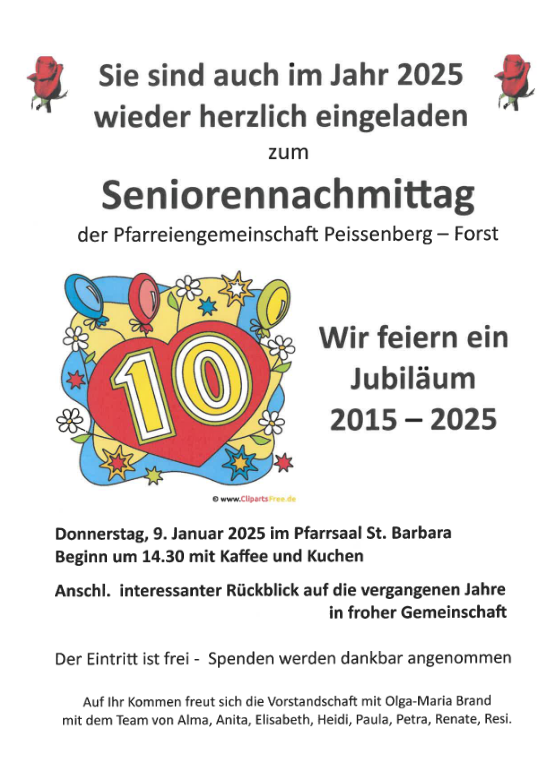 Sie sind auch im Jahr 2025 wieder herzlich eingeladen

zum

Seniorennachmittag

der Pfarreiengemeinschaft Peissenberg – Forst

10

© www.ClipartsFree.de

Wir feiern ein Jubiläum 2015 – 2025

Donnerstag, 9. Januar 2025 im Pfarrsaal St. Barbara
Beginn um 14.30 mit Kaffee und Kuchen

Anschl. interessanter Rückblick auf die vergangenen Jahre in froher Gemeinschaft

Der Eintritt ist frei - Spenden werden dankbar angenommen

Auf Ihr Kommen freut sich die Vorstandschaft mit Olga-Maria Brand mit dem Team von Alma, Anita, Elisabeth, Heidi, Paula, Petra, Renate, Resi.